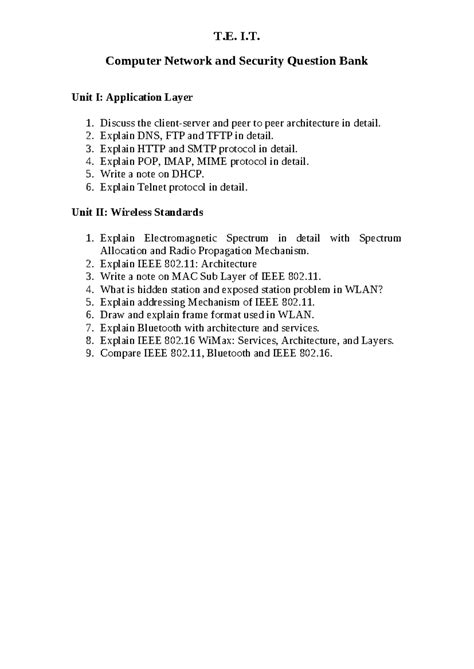 T.E. I.T.

Computer Network and Security Question Bank

Unit I: Application Layer

1. Discuss the client-server and peer to peer architecture in detail.
2. Explain DNS, FTP and TFTP in detail.
3. Explain HTTP and SMTP protocol in detail.
4. Explain POP, IMAP, MIME protocol in detail.
5. Write a note on DHCP.
6. Explain Telnet protocol in detail.

Unit II: Wireless Standards

1. Explain Electromagnetic Spectrum in detail with Spectrum Allocation and Radio Propagation Mechanism.
2. Explain IEEE 802.11: Architecture
3. Write a note on MAC Sub Layer of IEEE 802.11.
4. What is hidden station and exposed station problem in WLAN?
5. Explain addressing Mechanism of IEEE 802.11.
6. Draw and explain frame format used in WLAN.
7. Explain Bluetooth with architecture and services.
8. Explain IEEE 802.16 WiMax: Services, Architecture, and Layers.
9. Compare IEEE 802.11, Bluetooth and IEEE 802.16.